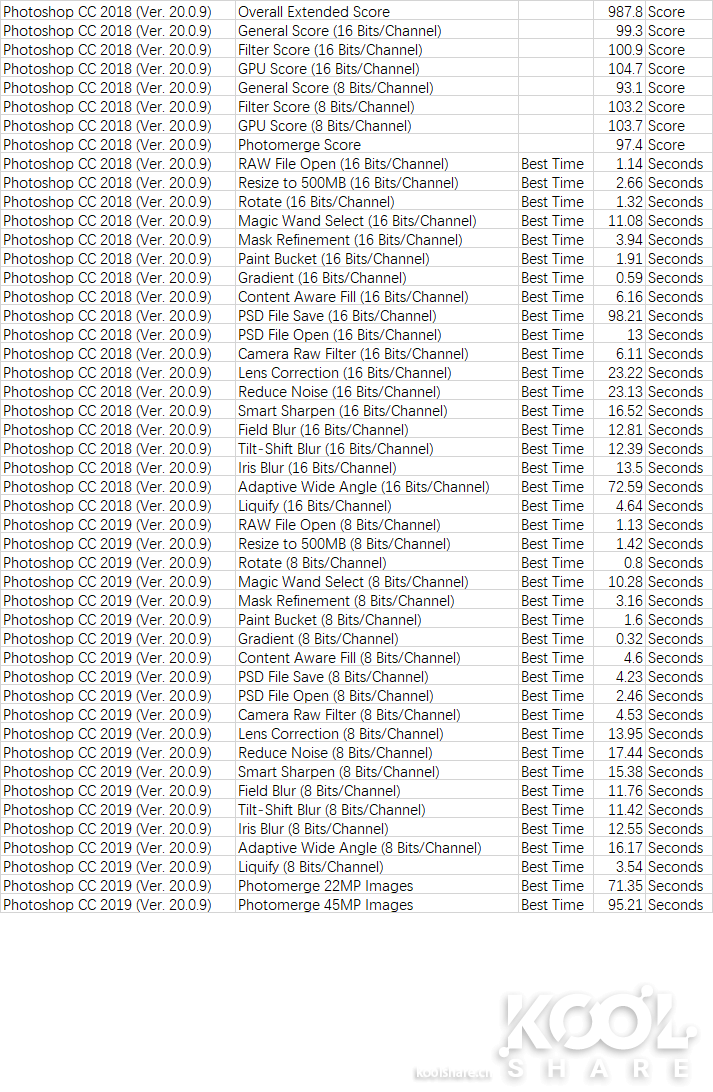 | | | | | |
|---|---|---|---|---|
| Photoshop CC 2018 (Ver. 20.0.9) | Overall Extended Score | | 987.8 | Score |
| Photoshop CC 2018 (Ver. 20.0.9) | General Score (16 Bits/Channel) | | 99.3 | Score |
| Photoshop CC 2018 (Ver. 20.0.9) | Filter Score (16 Bits/Channel) | | 100.9 | Score |
| Photoshop CC 2018 (Ver. 20.0.9) | GPU Score (16 Bits/Channel) | | 104.7 | Score |
| Photoshop CC 2018 (Ver. 20.0.9) | General Score (8 Bits/Channel) | | 93.1 | Score |
| Photoshop CC 2018 (Ver. 20.0.9) | Filter Score (8 Bits/Channel) | | 103.2 | Score |
| Photoshop CC 2018 (Ver. 20.0.9) | GPU Score (8 Bits/Channel) | | 103.7 | Score |
| Photoshop CC 2018 (Ver. 20.0.9) | Photomerge Score | | 97.4 | Score |
| Photoshop CC 2018 (Ver. 20.0.9) | RAW File Open (16 Bits/Channel) | Best Time | 1.14 | Seconds |
| Photoshop CC 2018 (Ver. 20.0.9) | Resize to 500MB (16 Bits/Channel) | Best Time | 2.66 | Seconds |
| Photoshop CC 2018 (Ver. 20.0.9) | Rotate (16 Bits/Channel) | Best Time | 1.32 | Seconds |
| Photoshop CC 2018 (Ver. 20.0.9) | Magic Wand Select (16 Bits/Channel) | Best Time | 11.08 | Seconds |
| Photoshop CC 2018 (Ver. 20.0.9) | Mask Refinement (16 Bits/Channel) | Best Time | 3.94 | Seconds |
| Photoshop CC 2018 (Ver. 20.0.9) | Paint Bucket (16 Bits/Channel) | Best Time | 1.91 | Seconds |
| Photoshop CC 2018 (Ver. 20.0.9) | Gradient (16 Bits/Channel) | Best Time | 0.59 | Seconds |
| Photoshop CC 2018 (Ver. 20.0.9) | Content Aware Fill (16 Bits/Channel) | Best Time | 6.16 | Seconds |
| Photoshop CC 2018 (Ver. 20.0.9) | PSD File Save (16 Bits/Channel) | Best Time | 98.21 | Seconds |
| Photoshop CC 2018 (Ver. 20.0.9) | PSD File Open (16 Bits/Channel) | Best Time | 13 | Seconds |
| Photoshop CC 2018 (Ver. 20.0.9) | Camera Raw Filter (16 Bits/Channel) | Best Time | 6.11 | Seconds |
| Photoshop CC 2018 (Ver. 20.0.9) | Lens Correction (16 Bits/Channel) | Best Time | 23.22 | Seconds |
| Photoshop CC 2018 (Ver. 20.0.9) | Reduce Noise (16 Bits/Channel) | Best Time | 23.13 | Seconds |
| Photoshop CC 2018 (Ver. 20.0.9) | Smart Sharpen (16 Bits/Channel) | Best Time | 16.52 | Seconds |
| Photoshop CC 2018 (Ver. 20.0.9) | Field Blur (16 Bits/Channel) | Best Time | 12.81 | Seconds |
| Photoshop CC 2018 (Ver. 20.0.9) | Tilt-Shift Blur (16 Bits/Channel) | Best Time | 12.39 | Seconds |
| Photoshop CC 2018 (Ver. 20.0.9) | Iris Blur (16 Bits/Channel) | Best Time | 13.5 | Seconds |
| Photoshop CC 2018 (Ver. 20.0.9) | Adaptive Wide Angle (16 Bits/Channel) | Best Time | 72.59 | Seconds |
| Photoshop CC 2018 (Ver. 20.0.9) | Liquify (16 Bits/Channel) | Best Time | 4.64 | Seconds |
| Photoshop CC 2019 (Ver. 20.0.9) | RAW File Open (8 Bits/Channel) | Best Time | 1.13 | Seconds |
| Photoshop CC 2019 (Ver. 20.0.9) | Resize to 500MB (8 Bits/Channel) | Best Time | 1.42 | Seconds |
| Photoshop CC 2019 (Ver. 20.0.9) | Rotate (8 Bits/Channel) | Best Time | 0.8 | Seconds |
| Photoshop CC 2019 (Ver. 20.0.9) | Magic Wand Select (8 Bits/Channel) | Best Time | 10.28 | Seconds |
| Photoshop CC 2019 (Ver. 20.0.9) | Mask Refinement (8 Bits/Channel) | Best Time | 3.16 | Seconds |
| Photoshop CC 2019 (Ver. 20.0.9) | Paint Bucket (8 Bits/Channel) | Best Time | 1.6 | Seconds |
| Photoshop CC 2019 (Ver. 20.0.9) | Gradient (8 Bits/Channel) | Best Time | 0.32 | Seconds |
| Photoshop CC 2019 (Ver. 20.0.9) | Content Aware Fill (8 Bits/Channel) | Best Time | 4.6 | Seconds |
| Photoshop CC 2019 (Ver. 20.0.9) | PSD File Save (8 Bits/Channel) | Best Time | 4.23 | Seconds |
| Photoshop CC 2019 (Ver. 20.0.9) | PSD File Open (8 Bits/Channel) | Best Time | 2.46 | Seconds |
| Photoshop CC 2019 (Ver. 20.0.9) | Camera Raw Filter (8 Bits/Channel) | Best Time | 4.53 | Seconds |
| Photoshop CC 2019 (Ver. 20.0.9) | Lens Correction (8 Bits/Channel) | Best Time | 13.95 | Seconds |
| Photoshop CC 2019 (Ver. 20.0.9) | Reduce Noise (8 Bits/Channel) | Best Time | 17.44 | Seconds |
| Photoshop CC 2019 (Ver. 20.0.9) | Smart Sharpen (8 Bits/Channel) | Best Time | 15.38 | Seconds |
| Photoshop CC 2019 (Ver. 20.0.9) | Field Blur (8 Bits/Channel) | Best Time | 11.76 | Seconds |
| Photoshop CC 2019 (Ver. 20.0.9) | Tilt-Shift Blur (8 Bits/Channel) | Best Time | 11.42 | Seconds |
| Photoshop CC 2019 (Ver. 20.0.9) | Iris Blur (8 Bits/Channel) | Best Time | 12.55 | Seconds |
| Photoshop CC 2019 (Ver. 20.0.9) | Adaptive Wide Angle (8 Bits/Channel) | Best Time | 16.17 | Seconds |
| Photoshop CC 2019 (Ver. 20.0.9) | Liquify (8 Bits/Channel) | Best Time | 3.54 | Seconds |
| Photoshop CC 2019 (Ver. 20.0.9) | Photomerge 22MP Images | Best Time | 71.35 | Seconds |
| Photoshop CC 2019 (Ver. 20.0.9) | Photomerge 45MP Images | Best Time | 95.21 | Seconds |

koolshare.cn
KOOL SHARE